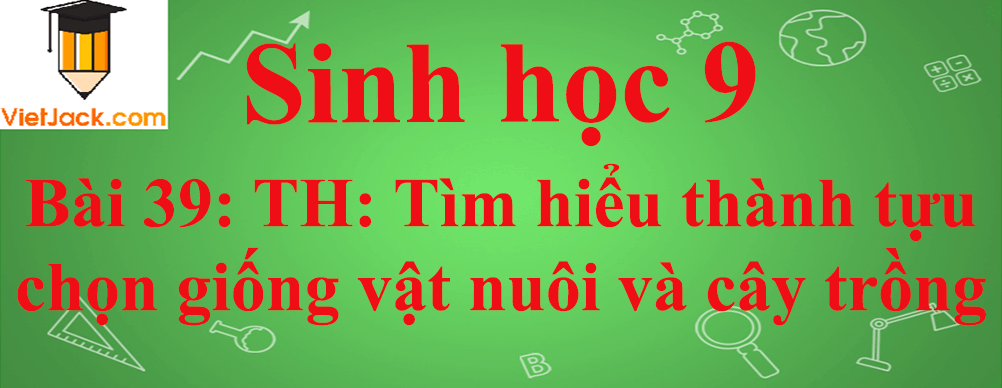 VietJack.com

Sinh học 9

Bài 39: TH: Tìm hiểu thành tựu chọn giống vật nuôi và cây trồng